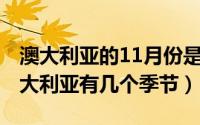 澳大利亚的11月份是
大利亚有几个季节）